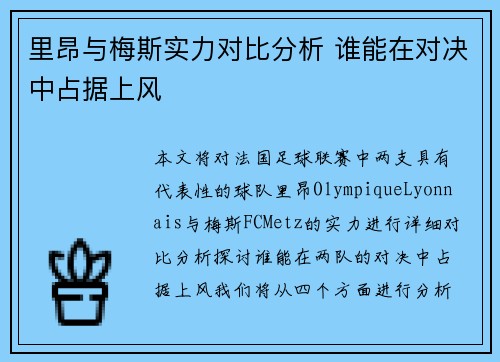 里昂与梅斯实力对比分析 谁能在对决中占据上风

本文将对法国足球联赛中两支具有代表性的球队里昂OlympiqueLyonnais与梅斯FCMetz的实力进行详细对比分析探讨谁能在两队的对决中占据上风我们将从四个方面进行分析